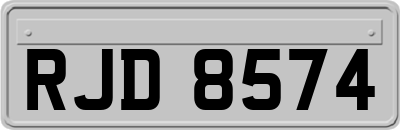 RJD 8574